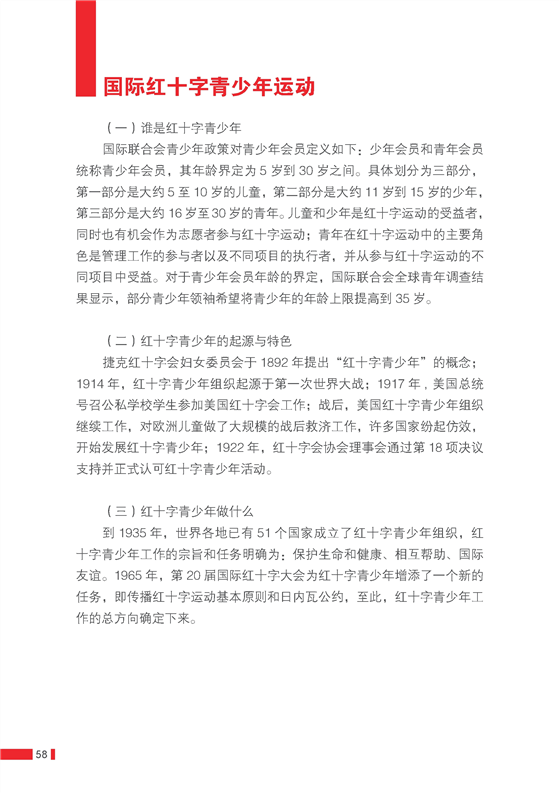 国际红十字青少年运动

（一）谁是红十字青少年

国际联合会青少年政策对青少年会员定义如下：少年会员和青年会员统称青少年会员，其年龄界定为 5 岁到 30 岁之间。具体划分为三部分，第一部分是大约 5 至 10 岁的儿童，第二部分是大约 11 岁到 15 岁的少年，第三部分是大约 16 岁至 30 岁的青年。儿童和少年是红十字运动的受益者，同时也有机会作为志愿者参与红十字运动；青年在红十字运动中的主要角色是管理工作的参与者以及不同项目的执行者，并从参与红十字运动的不同项目中受益。对于青少年会员年龄的界定，国际联合会全球青年调查结果显示，部分青少年领袖希望将青少年的年龄上限提高到 35 岁。

（二）红十字青少年的起源与特色

捷克红十字会妇女委员会于 1892 年提出“红十字青少年”的概念；1914 年，红十字青少年组织起源于第一次世界大战；1917 年，美国总统号召公私学校学生参加美国红十字会工作；战后，美国红十字青少年组织继续工作，对欧洲儿童做了大规模的战后救济工作，许多国家纷起仿效，开始发展红十字青少年；1922 年，红十字会协会理事会通过第 18 项决议支持并正式认可红十字青少年活动。

（三）红十字青少年做什么

到 1935 年，世界各地已有 51 个国家成立了红十字青少年组织，红十字青少年工作的宗旨和任务明确为：保护生命和健康、相互帮助、国际友谊。1965 年，第 20 届国际红十字大会为红十字青少年增添了一个新的任务，即传播红十字运动基本原则和日内瓦公约，至此，红十字青少年工作的总方向确定下来。

58